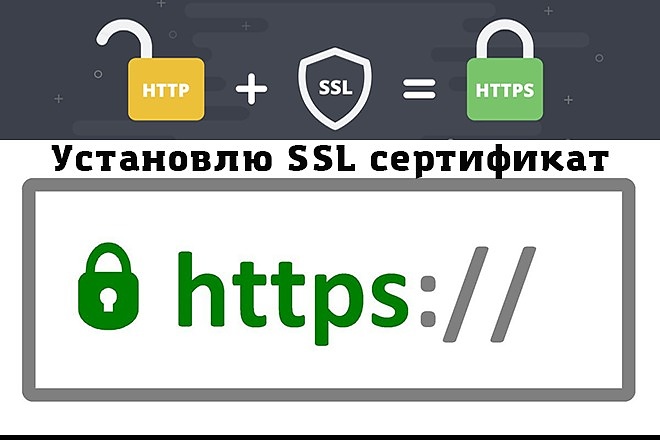 HTTP + SSL = HTTPS

Установлю SSL сертификат

https://